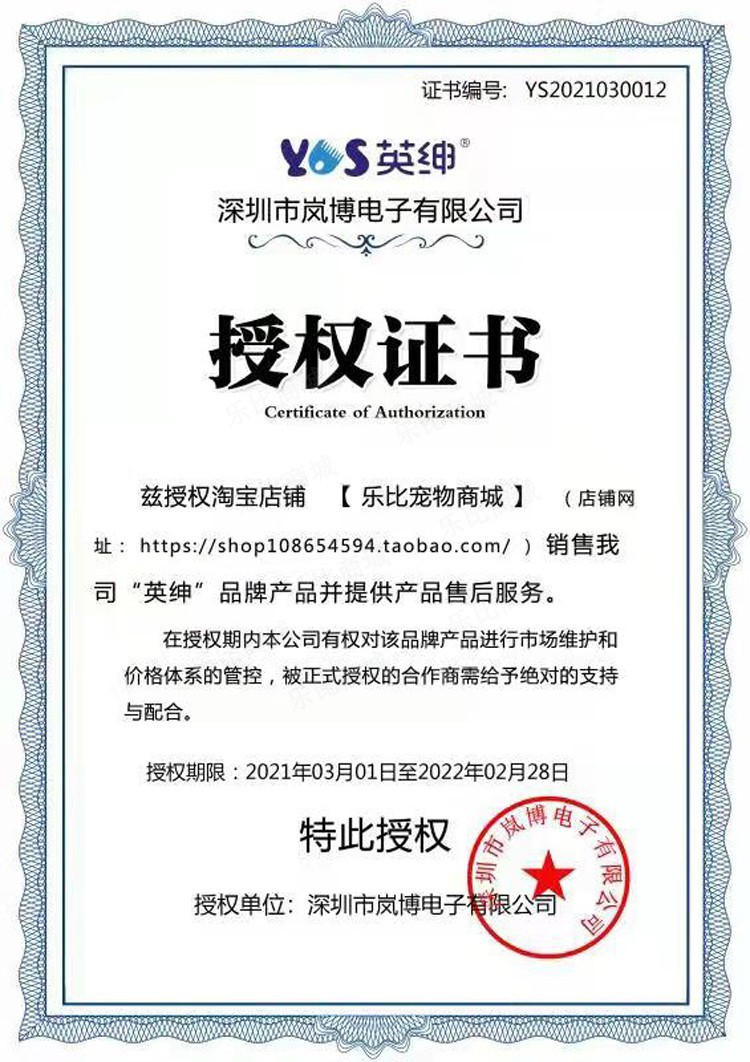 证书编号: YS2021030012

YOS 英绅®

深圳市岚博电子有限公司

授权证书

Certificate of Authorization

兹授权淘宝店铺 【 乐比宠物商城 】 （店铺网址： https://shop108654594.taobao.com/ ）销售我司“英绅”品牌产品并提供产品售后服务。

在授权期内本公司有权对该品牌产品进行市场维护和价格体系的管控，被正式授权的合作商需给予绝对的支持与配合。

授权期限：2021年03月01日至2022年02月28日

特此授权

授权单位：深圳市岚博电子有限公司

深圳市岚博电子有限公司